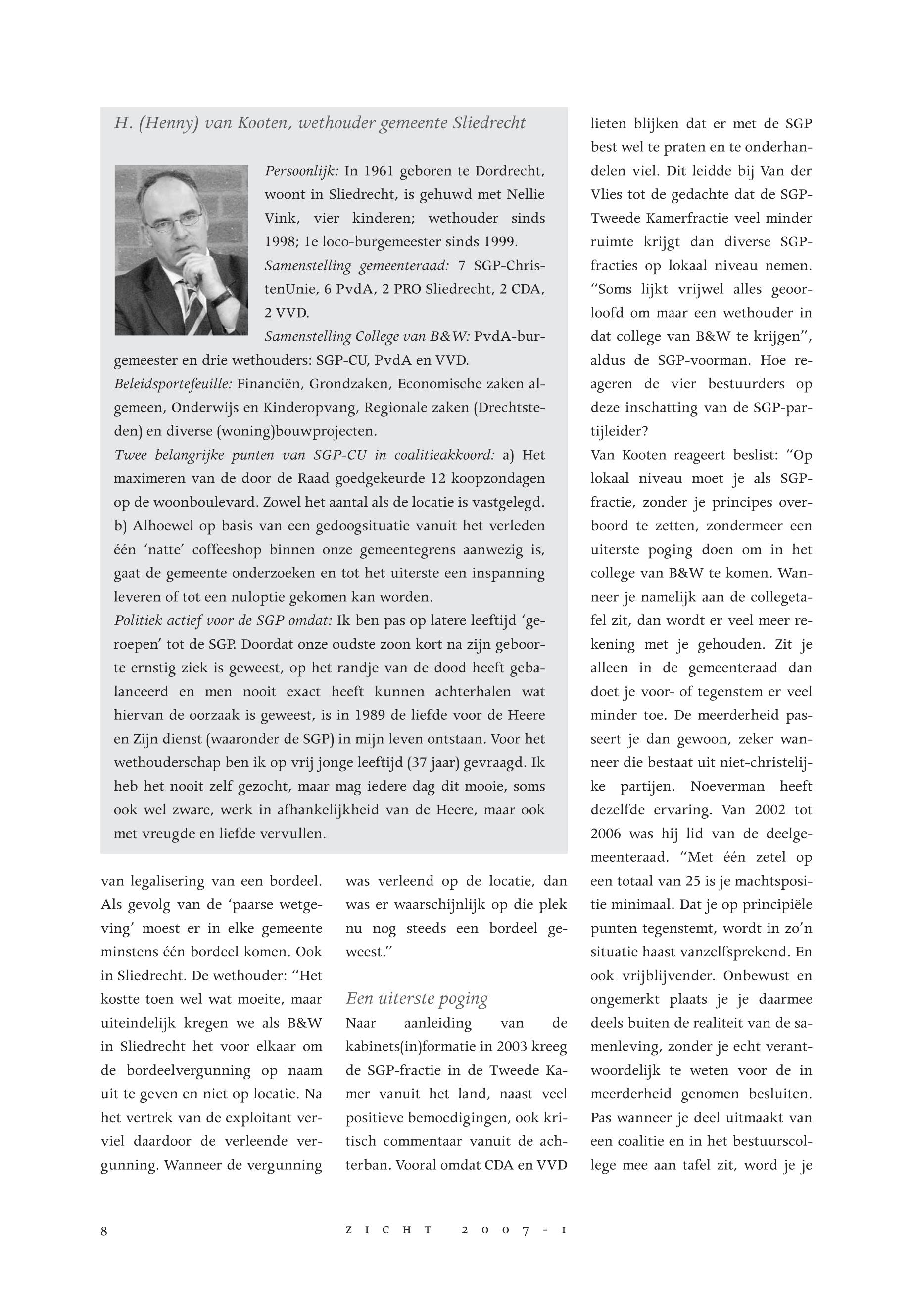 H. (Henny) van Kooten, wethouder gemeente Sliedrecht

Persoonlijk: In 1961 geboren te Dordrecht, woont in Sliedrecht, is gehuwd met Nellie Vink, vier kinderen; wethouder sinds 1998; 1e loco-burgemeester sinds 1999.
Samenstelling gemeenteraad: 7 SGP-ChristenUnie, 6 PvdA, 2 PRO Sliedrecht, 2 CDA, 2 VVD.
Samenstelling College van B&W: PvdA-burgemeester en drie wethouders: SGP-CU, PvdA en VVD.
Beleidsportefeuille: Financiën, Grondzaken, Economische zaken algemeen, Onderwijs en Kinderopvang, Regionale zaken (Drechtsteden) en diverse (woning)bouwprojecten.
Twee belangrijke punten van SGP-CU in coalitieakkoord: a) Het maximeren van de door de Raad goedgekeurde 12 koopzondagen op de woonboulevard. Zowel het aantal als de locatie is vastgelegd. b) Alhoewel op basis van een gedoogsituatie vanuit het verleden één 'natte' coffeeshop binnen onze gemeentegrens aanwezig is, gaat de gemeente onderzoeken en tot het uiterste een inspanning leveren of tot een nuloptie gekomen kan worden.
Politiek actief voor de SGP omdat: Ik ben pas op latere leeftijd 'geroepen' tot de SGP. Doordat onze oudste zoon kort na zijn geboorte ernstig ziek is geweest, op het randje van de dood heeft gebalanceerd en men nooit exact heeft kunnen achterhalen wat hiervan de oorzaak is geweest, is in 1989 de liefde voor de Heere en Zijn dienst (waaronder de SGP) in mijn leven ontstaan. Voor het wethouderschap ben ik op vrij jonge leeftijd (37 jaar) gevraagd. Ik heb het nooit zelf gezocht, maar mag iedere dag dit mooie, soms ook wel zware, werk in afhankelijkheid van de Heere, maar ook met vreugde en liefde vervullen.

van legalisering van een bordeel. Als gevolg van de 'paarse wetgeving' moest er in elke gemeente minstens één bordeel komen. Ook in Sliedrecht. De wethouder: "Het kostte toen wel wat moeite, maar uiteindelijk kregen we als B&W in Sliedrecht het voor elkaar om de bordeelvergunning op naam uit te geven en niet op locatie. Na het vertrek van de exploitant verviel daardoor de verleende vergunning. Wanneer de vergunning was verleend op de locatie, dan was er waarschijnlijk op die plek nu nog steeds een bordeel geweest."

Een uiterste poging
Naar aanleiding van de kabinets(in)formatie in 2003 kreeg de SGP-fractie in de Tweede Kamer vanuit het land, naast veel positieve bemoedigingen, ook kritisch commentaar vanuit de achterban. Vooral omdat CDA en VVD lieten blijken dat er met de SGP best wel te praten en te onderhandelen viel. Dit leidde bij Van der Vlies tot de gedachte dat de SGP-Tweede Kamerfractie veel minder ruimte krijgt dan diverse SGP-fracties op lokaal niveau nemen. "Soms lijkt vrijwel alles geoorloofd om maar een wethouder in dat college van B&W te krijgen", aldus de SGP-voorman. Hoe reageren de vier bestuurders op deze inschatting van de SGP-partijleider?
Van Kooten reageert beslist: "Op lokaal niveau moet je als SGP-fractie, zonder je principes overboord te zetten, zondermeer een uiterste poging doen om in het college van B&W te komen. Wanneer je namelijk aan de collegetafel zit, dan wordt er veel meer rekening met je gehouden. Zit je alleen in de gemeenteraad dan doet je voor- of tegenstem er veel minder toe. De meerderheid passeert je dan gewoon, zeker wanneer die bestaat uit niet-christelijke partijen. Noeverman heeft dezelfde ervaring. Van 2002 tot 2006 was hij lid van de deelgemeenteraad. "Met één zetel op een totaal van 25 is je machtspositie minimaal. Dat je op principiële punten tegenstemt, wordt in zo'n situatie haast vanzelfsprekend. En ook vrijblijvender. Onbewust en ongemerkt plaats je je daarmee deels buiten de realiteit van de samenleving, zonder je echt verantwoordelijk te weten voor de in meerderheid genomen besluiten. Pas wanneer je deel uitmaakt van een coalitie en in het bestuurscollege mee aan tafel zit, word je je

8 ZICHT 2007-1